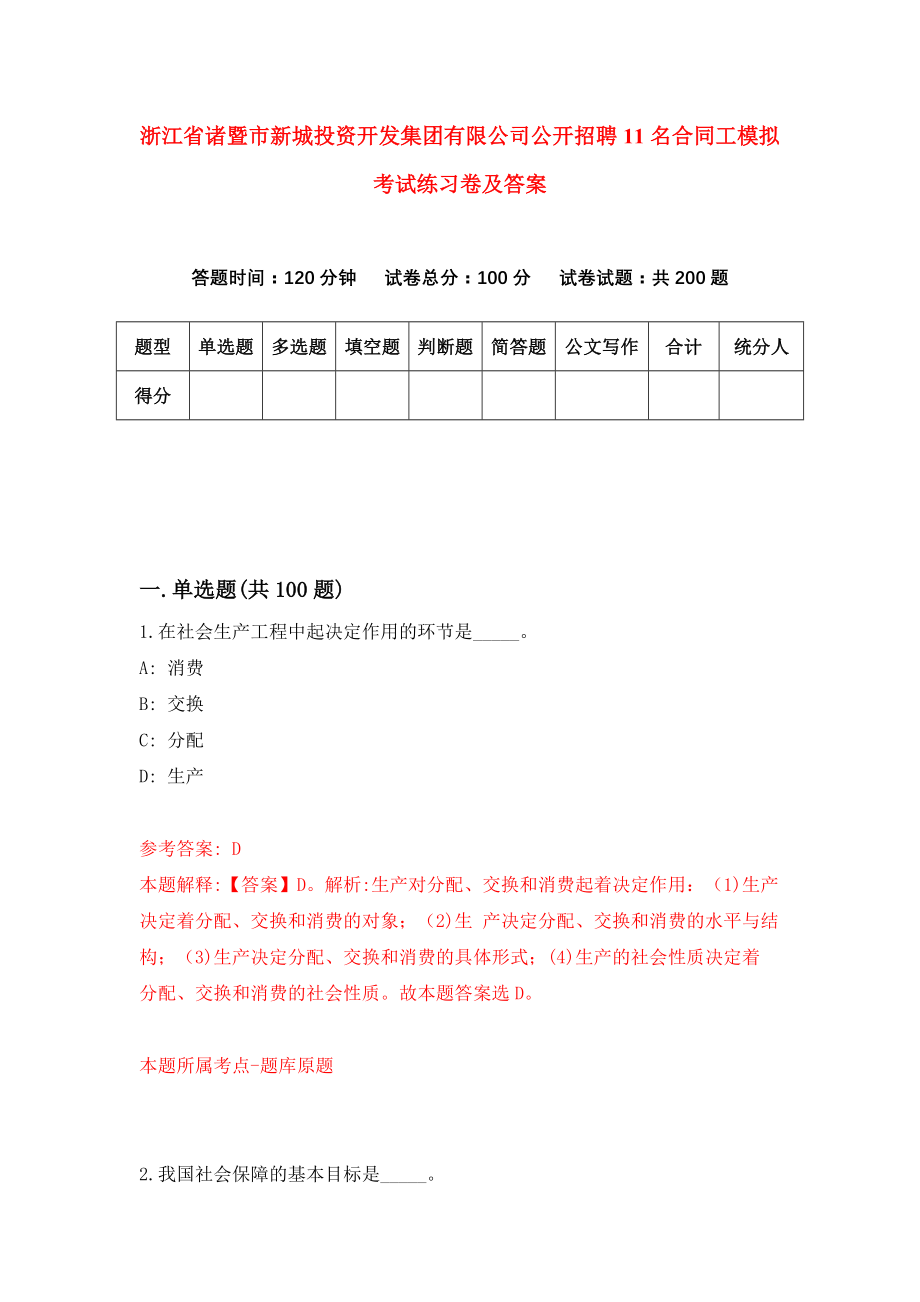 浙江省诸暨市新城投资开发集团有限公司公开招聘11名合同工模拟考试练习卷及答案

答题时间：120分钟　试卷总分：100分　试卷试题：共200题

| 题型 | 单选题 | 多选题 | 填空题 | 判断题 | 简答题 | 公文写作 | 合计 | 统分人 |
|---|---|---|---|---|---|---|---|---|
| 得分 | | | | | | | | |

一.单选题(共100题)

1.在社会生产工程中起决定作用的环节是_____。

A: 消费

B: 交换

C: 分配

D: 生产

参考答案: D

本题解释:【答案】D。解析:生产对分配、交换和消费起着决定作用：（1)生产决定着分配、交换和消费的对象；（2)生 产决定分配、交换和消费的水平与结构；（3)生产决定分配、交换和消费的具体形式；(4)生产的社会性质决定着分配、交换和消费的社会性质。故本题答案选D。

本题所属考点-题库原题

2.我国社会保障的基本目标是_____。